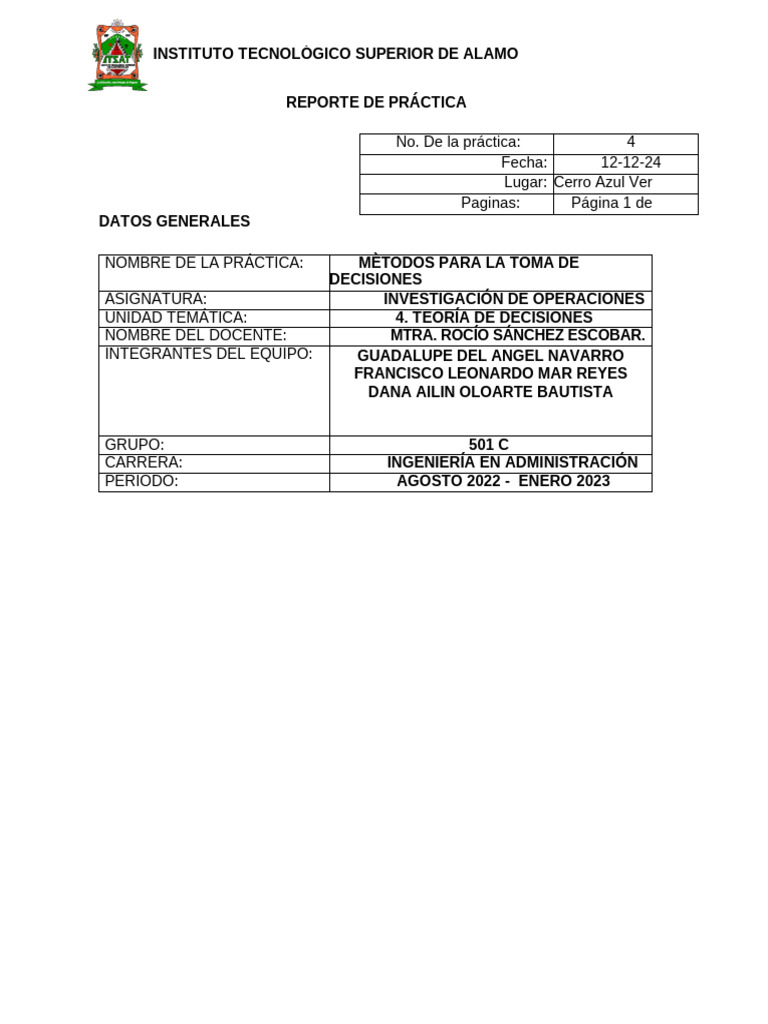 ITSAT

INSTITUTO TECNOLÓGICO SUPERIOR DE ALAMO

REPORTE DE PRÁCTICA

| No. De la práctica: | 4 |
|---|---|
| Fecha: | 12-12-24 |
| Lugar: | Cerro Azul Ver |
| Paginas: | Página 1 de |

DATOS GENERALES

| NOMBRE DE LA PRÁCTICA: | MÈTODOS PARA LA TOMA DE DECISIONES |
|---|---|
| ASIGNATURA: | INVESTIGACIÓN DE OPERACIONES |
| UNIDAD TEMÁTICA: | 4. TEORÍA DE DECISIONES |
| NOMBRE DEL DOCENTE: | MTRA. ROCÍO SÁNCHEZ ESCOBAR. |
| INTEGRANTES DEL EQUIPO: | GUADALUPE DEL ANGEL NAVARRO FRANCISCO LEONARDO MAR REYES DANA AILIN OLOARTE BAUTISTA |
| GRUPO: | 501 C |
| CARRERA: | INGENIERÍA EN ADMINISTRACIÓN |
| PERIODO: | AGOSTO 2022 - ENERO 2023 |